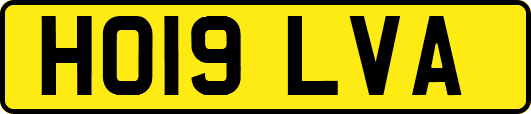 HO19 LVA